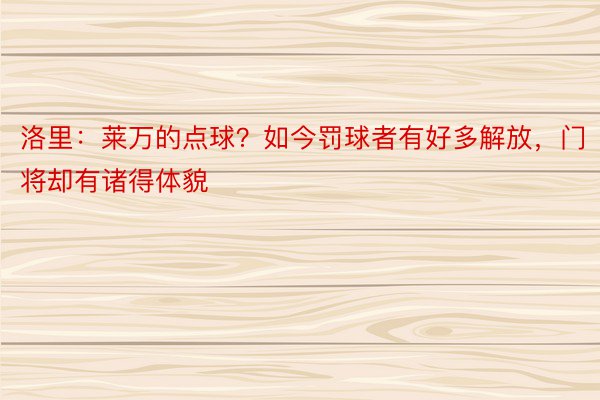 洛里：莱万的点球？如今罚球者有好多解放，门将却有诸得体貌